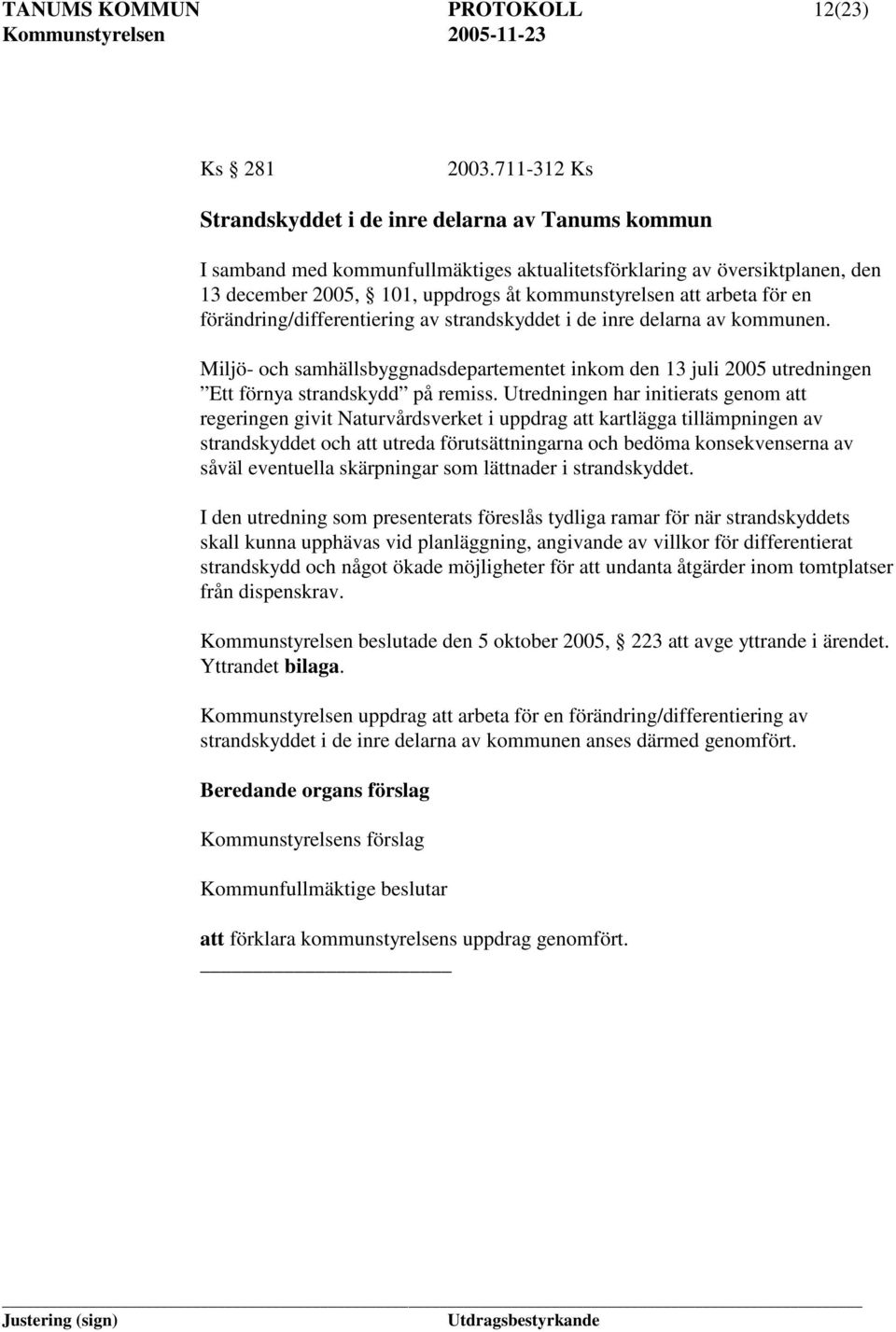 TANUMS KOMMUN PROTOKOLL 12(23)
Kommunstyrelsen 2005-11-23

Ks 281 2003.711-312 Ks

Strandskyddet i de inre delarna av Tanums kommun

I samband med kommunfullmäktiges aktualitetsförklaring av översiktplanen, den 13 december 2005, 101, uppdrogs åt kommunstyrelsen att arbeta för en förändring/differentiering av strandskyddet i de inre delarna av kommunen.

Miljö- och samhällsbyggnadsdepartementet inkom den 13 juli 2005 utredningen ”Ett förnya strandskydd” på remiss. Utredningen har initierats genom att regeringen givit Naturvårdsverket i uppdrag att kartlägga tillämpningen av strandskyddet och att utreda förutsättningarna och bedöma konsekvenserna av såväl eventuella skärpningar som lättnader i strandskyddet.

I den utredning som presenterats föreslås tydliga ramar för när strandskyddets skall kunna upphävas vid planläggning, angivande av villkor för differentierat strandskydd och något ökade möjligheter för att undanta åtgärder inom tomtplatser från dispenskrav.

Kommunstyrelsen beslutade den 5 oktober 2005, 223 att avge yttrande i ärendet. Yttrandet bilaga.

Kommunstyrelsen uppdrag att arbeta för en förändring/differentiering av strandskyddet i de inre delarna av kommunen anses därmed genomfört.

Beredande organs förslag

Kommunstyrelsens förslag

Kommunfullmäktige beslutar

att förklara kommunstyrelsens uppdrag genomfört.

Justering (sign) Utdragsbestyrkande